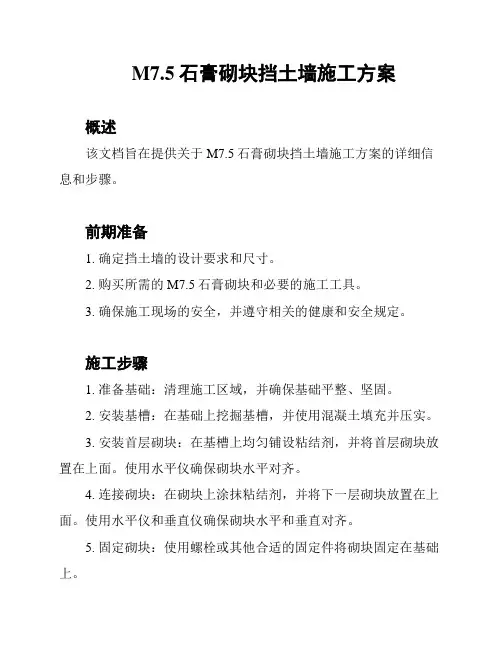 M7.5 石膏砌块挡土墙施工方案

概述

该文档旨在提供关于 M7.5 石膏砌块挡土墙施工方案的详细信息和步骤。

前期准备

1. 确定挡土墙的设计要求和尺寸。

2. 购买所需的 M7.5 石膏砌块和必要的施工工具。

3. 确保施工现场的安全，并遵守相关的健康和安全规定。

施工步骤

1. 准备基础：清理施工区域，并确保基础平整、坚固。

2. 安装基槽：在基础上挖掘基槽，并使用混凝土填充并压实。

3. 安装首层砌块：在基槽上均匀铺设粘结剂，并将首层砌块放置在上面。使用水平仪确保砌块水平对齐。

4. 连接砌块：在砌块上涂抹粘结剂，并将下一层砌块放置在上面。使用水平仪和垂直仪确保砌块水平和垂直对齐。

5. 固定砌块：使用螺栓或其他合适的固定件将砌块固定在基础上。